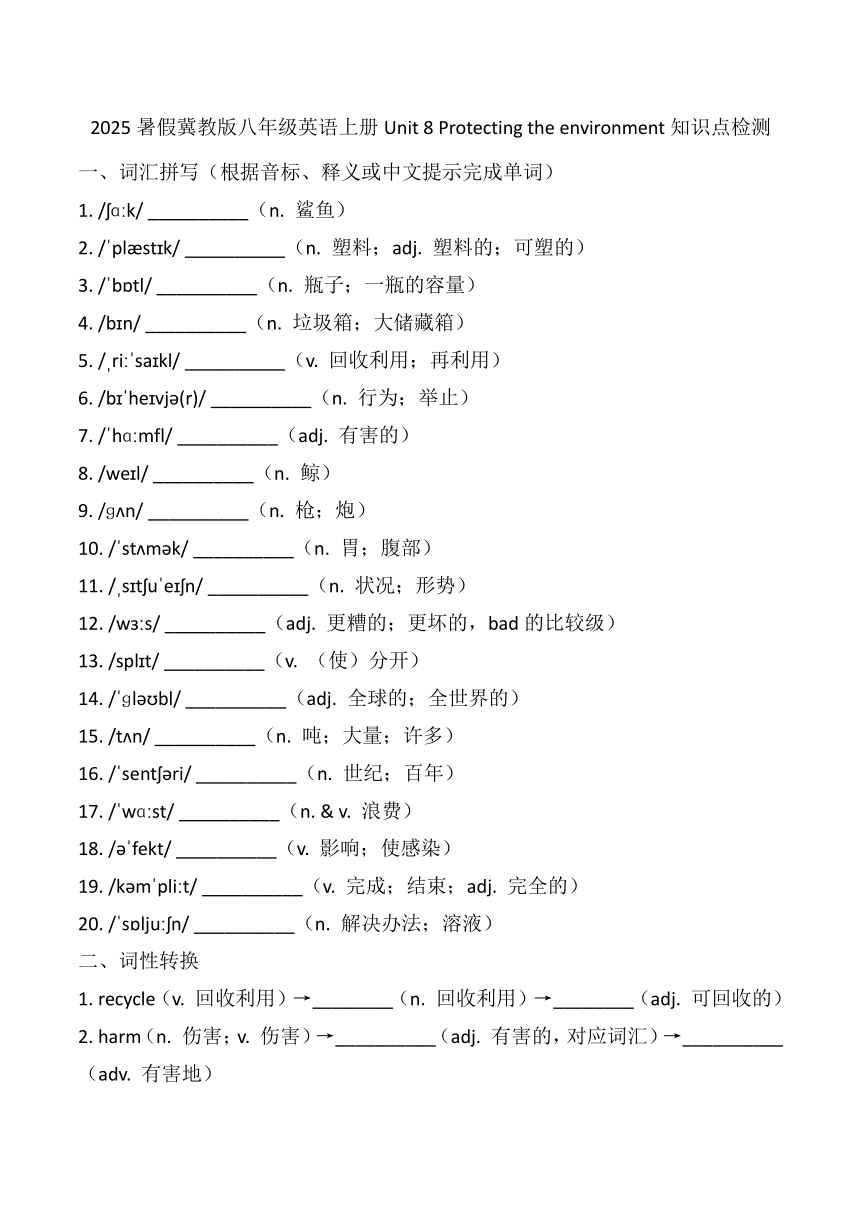 2025 暑假冀教版八年级英语上册 Unit 8 Protecting the environment 知识点检测

一、词汇拼写（根据音标、释义或中文提示完成单词）

1. /ʃɑːk/ __________（n. 鲨鱼）

2. /ˈplæstɪk/ __________（n. 塑料；adj. 塑料的；可塑的）

3. /ˈbɒtl/ __________（n. 瓶子；一瓶的容量）

4. /bɪn/ __________（n. 垃圾箱；大储藏箱）

5. /ˌriːˈsaɪkl/ __________（v. 回收利用；再利用）

6. /bɪˈheɪvjə(r)/ __________（n. 行为；举止）

7. /ˈhɑːmfl/ __________（adj. 有害的）

8. /weɪl/ __________（n. 鲸）

9. /ɡʌn/ __________（n. 枪；炮）

10. /ˈstʌmək/ __________（n. 胃；腹部）

11. /ˌsɪtʃuˈeɪʃn/ __________（n. 状况；形势）

12. /wɜːs/ __________（adj. 更糟的；更坏的，bad 的比较级）

13. /splɪt/ __________（v. （使）分开）

14. /ˈɡləʊbl/ __________（adj. 全球的；全世界的）

15. /tʌn/ __________（n. 吨；大量；许多）

16. /ˈsentʃəri/ __________（n. 世纪；百年）

17. /ˈwɑːst/ __________（n. & v. 浪费）

18. /əˈfekt/ __________（v. 影响；使感染）

19. /kəmˈpliːt/ __________（v. 完成；结束；adj. 完全的）

20. /ˈsɒljuːʃn/ __________（n. 解决办法；溶液）

二、词性转换

1. recycle（v. 回收利用）→________（n. 回收利用）→________（adj. 可回收的）

2. harm（n. 伤害；v. 伤害）→__________（adj. 有害的，对应词汇）→__________（adv. 有害地）